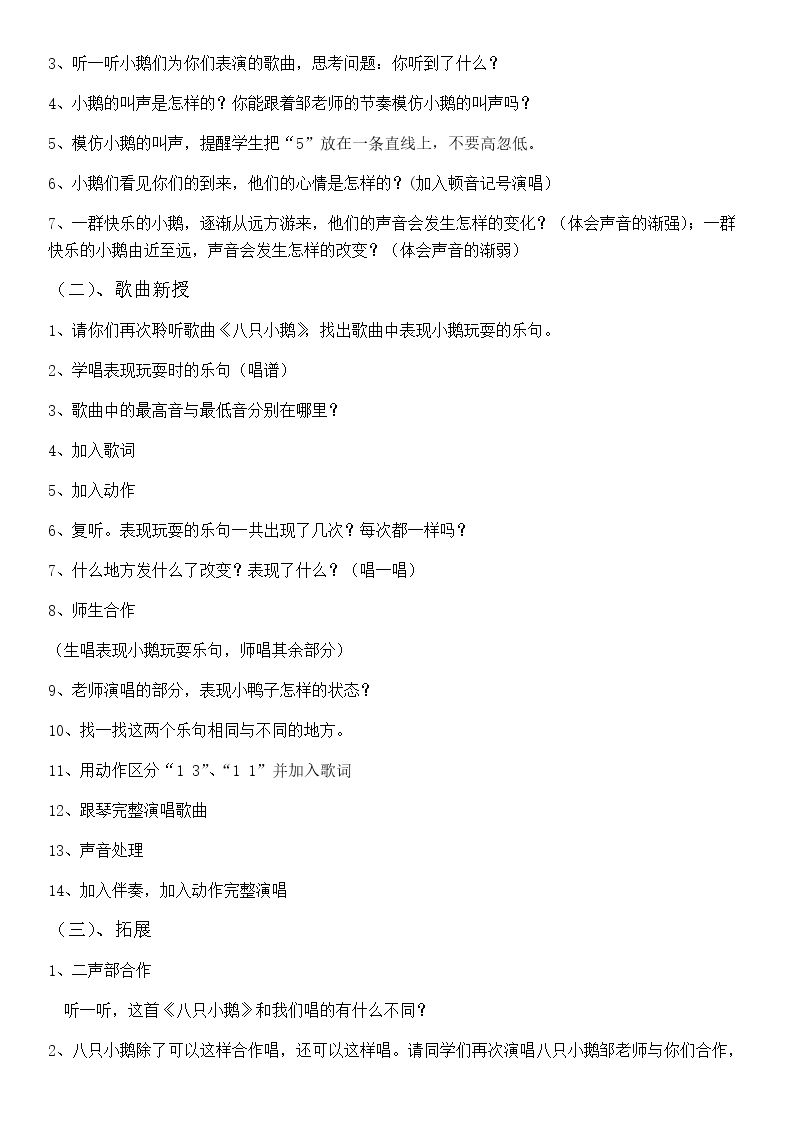 3、听一听小鹅们为你们表演的歌曲，思考问题：你听到了什么？

4、小鹅的叫声是怎样的？你能跟着邹老师的节奏模仿小鹅的叫声吗？

5、模仿小鹅的叫声，提醒学生把“5”放在一条直线上，不要高忽低。

6、小鹅们看见你们的到来，他们的心情是怎样的？(加入顿音记号演唱）

7、一群快乐的小鹅，逐渐从远方游来，他们的声音会发生怎样的变化？（体会声音的渐强）；一群快乐的小鹅由近至远，声音会发生怎样的改变？（体会声音的渐弱）

（二）、歌曲新授

1、请你们再次聆听歌曲《八只小鹅》 找出歌曲中表现小鹅玩耍的乐句。

2、学唱表现玩耍时的乐句（唱谱）

3、歌曲中的最高音与最低音分别在哪里？

4、加入歌词

5、加入动作

6、复听。表现玩耍的乐句一共出现了几次？每次都一样吗？

7、什么地方发什么了改变？表现了什么？（唱一唱）

8、师生合作

（生唱表现小鹅玩耍乐句，师唱其余部分）

9、老师演唱的部分，表现小鸭子怎样的状态？

10、找一找这两个乐句相同与不同的地方。

11、用动作区分“1 3”、“1 1”并加入歌词

12、跟琴完整演唱歌曲

13、声音处理

14、加入伴奏，加入动作完整演唱

（三）、拓展

1、二声部合作

听一听，这首《八只小鹅》和我们唱的有什么不同？

2、八只小鹅除了可以这样合作唱，还可以这样唱。请同学们再次演唱八只小鹅邹老师与你们合作，